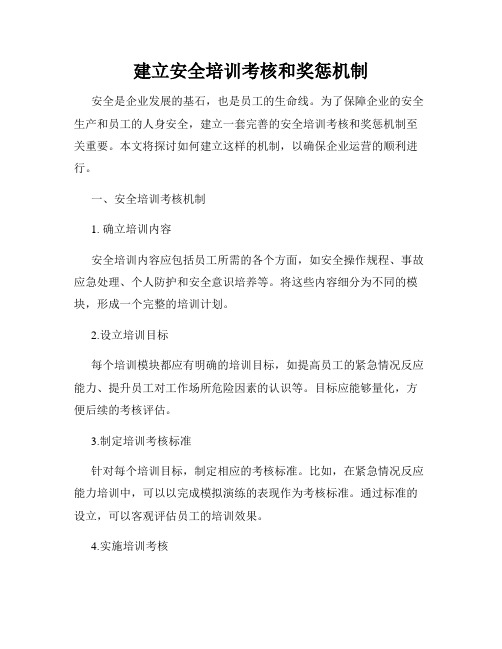 建立安全培训考核和奖惩机制

安全是企业发展的基石，也是员工的生命线。为了保障企业的安全生产和员工的人身安全，建立一套完善的安全培训考核和奖惩机制至关重要。本文将探讨如何建立这样的机制，以确保企业运营的顺利进行。

一、安全培训考核机制

1. 确立培训内容

安全培训内容应包括员工所需的各个方面，如安全操作规程、事故应急处理、个人防护和安全意识培养等。将这些内容细分为不同的模块，形成一个完整的培训计划。

2.设立培训目标

每个培训模块都应有明确的培训目标，如提高员工的紧急情况反应能力、提升员工对工作场所危险因素的认识等。目标应能够量化，方便后续的考核评估。

3.制定培训考核标准

针对每个培训目标，制定相应的考核标准。比如，在紧急情况反应能力培训中，可以以完成模拟演练的表现作为考核标准。通过标准的设立，可以客观评估员工的培训效果。

4.实施培训考核